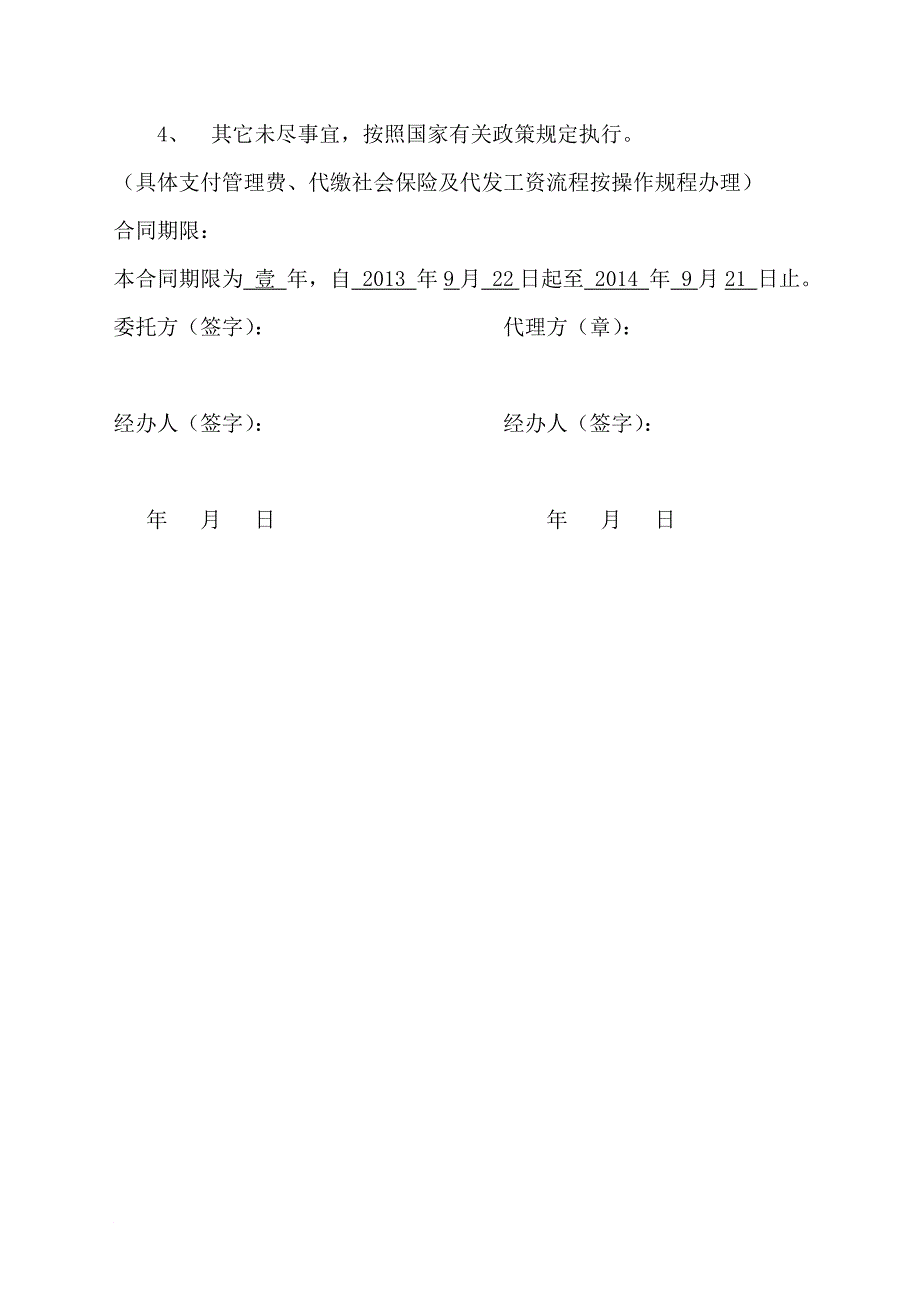 4、 其它未尽事宜，按照国家有关政策规定执行。

（具体支付管理费、代缴社会保险及代发工资流程按操作规程办理）

合同期限：

本合同期限为 壹 年，自 2013 年 9 月 22 日起至 2014 年 9 月 21 日止。

委托方（签字）：

代理方（章）：

经办人（签字）：

经办人（签字）：

年 月 日

年 月 日